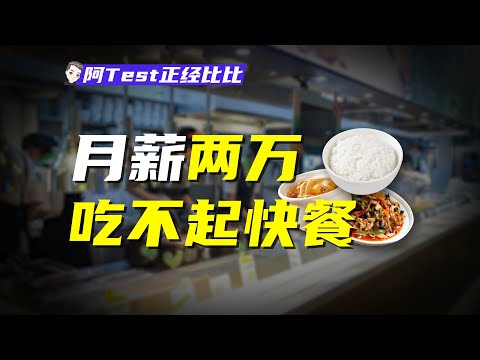 阿Test正经比比

月薪两万
吃不起快餐